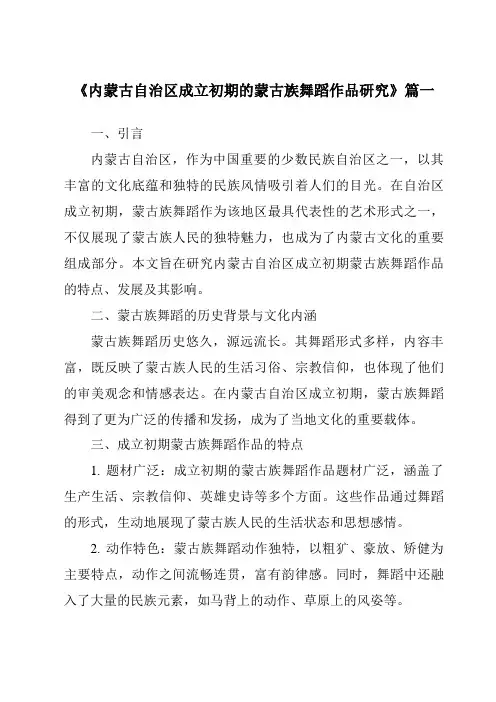 《内蒙古自治区成立初期的蒙古族舞蹈作品研究》篇一

一、引言

内蒙古自治区，作为中国重要的少数民族自治区之一，以其丰富的文化底蕴和独特的民族风情吸引着人们的目光。在自治区成立初期，蒙古族舞蹈作为该地区最具代表性的艺术形式之一，不仅展现了蒙古族人民的独特魅力，也成为了内蒙古文化的重要组成部分。本文旨在研究内蒙古自治区成立初期蒙古族舞蹈作品的特点、发展及其影响。

二、蒙古族舞蹈的历史背景与文化内涵

蒙古族舞蹈历史悠久，源远流长。其舞蹈形式多样，内容丰富，既反映了蒙古族人民的生活习俗、宗教信仰，也体现了他们的审美观念和情感表达。在内蒙古自治区成立初期，蒙古族舞蹈得到了更为广泛的传播和发扬，成为了当地文化的重要载体。

三、成立初期蒙古族舞蹈作品的特点

1. 题材广泛：成立初期的蒙古族舞蹈作品题材广泛，涵盖了生产生活、宗教信仰、英雄史诗等多个方面。这些作品通过舞蹈的形式，生动地展现了蒙古族人民的生活状态和思想感情。

2. 动作特色：蒙古族舞蹈动作独特，以粗犷、豪放、矫健为主要特点，动作之间流畅连贯，富有韵律感。同时，舞蹈中还融入了大量的民族元素，如马背上的动作、草原上的风姿等。